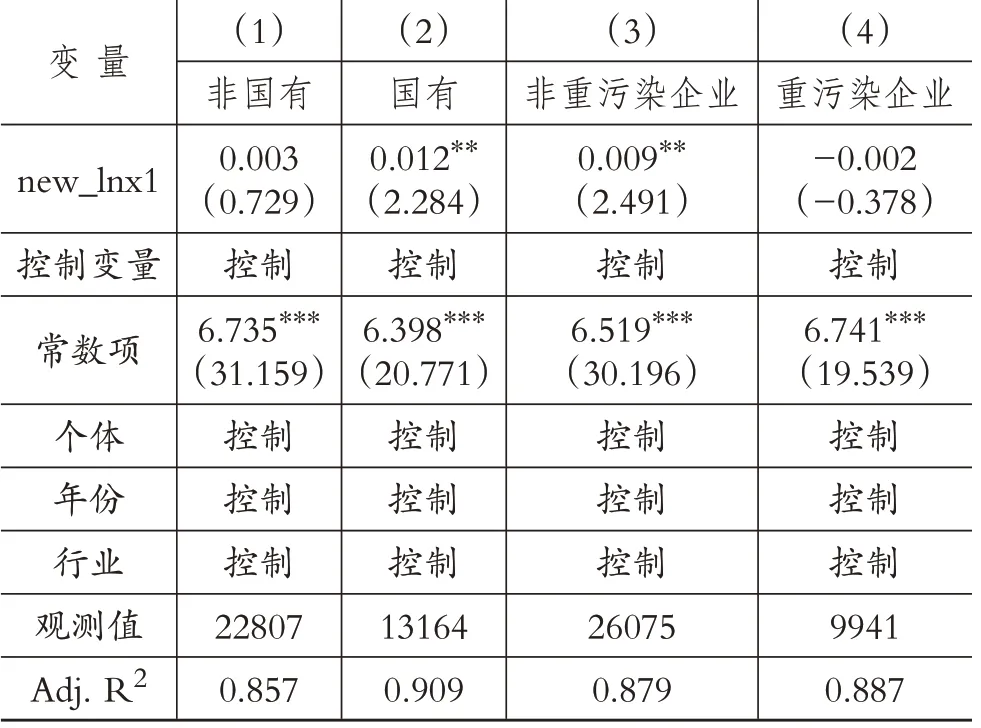 | 变 量 | (1) | (2) | (3) | (4) |
|---|---|---|---|---|
| | 非国有 | 国有 | 非重污染企业 | 重污染企业 |
| new_lnx1 | 0.003 (0.729) | $0.012^{**}$ (2.284) | $0.009^{**}$ (2.491) | −0.002 (−0.378) |
| 控制变量 | 控制 | 控制 | 控制 | 控制 |
| 常数项 | $6.735^{***}$ (31.159) | $6.398^{***}$ (20.771) | $6.519^{***}$ (30.196) | $6.741^{***}$ (19.539) |
| 个体 | 控制 | 控制 | 控制 | 控制 |
| 年份 | 控制 | 控制 | 控制 | 控制 |
| 行业 | 控制 | 控制 | 控制 | 控制 |
| 观测值 | 22807 | 13164 | 26075 | 9941 |
| Adj. $R^2$ | 0.857 | 0.909 | 0.879 | 0.887 |